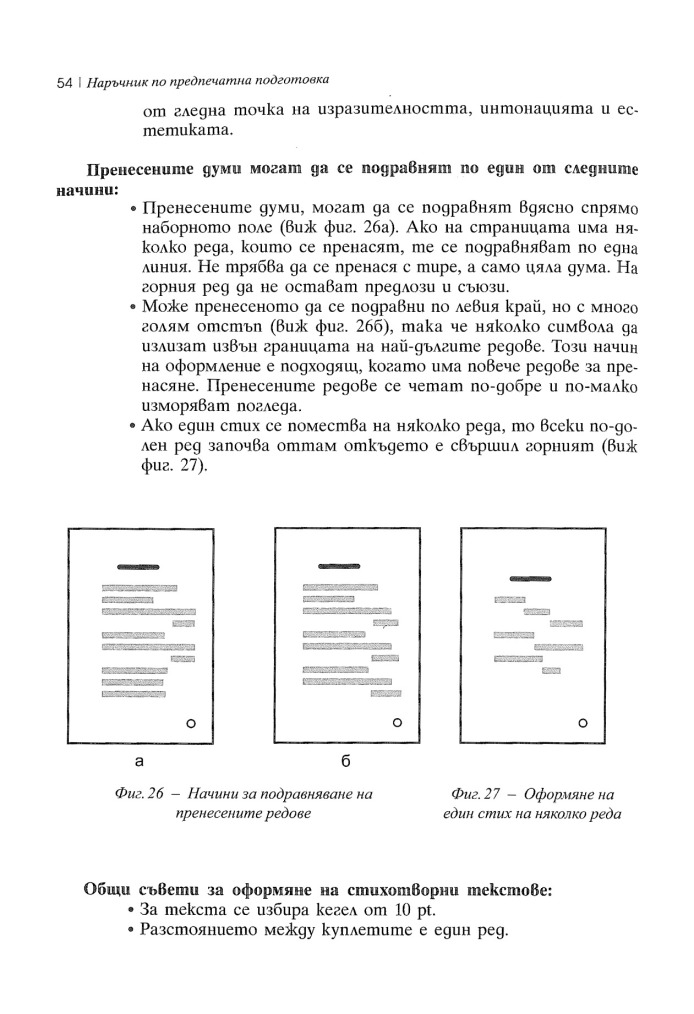 54 | Наръчник по предпечатна подготовка

от гледна точка на изразителността, интонацията и естетиката.

Пренесените думи могат да се подравнят по един от следните начини:

• Пренесените думи, могат да се подравнят вдясно спрямо наборното поле (виж фиг. 26а). Ако на страницата има няколко реда, които се пренасят, те се подравняват по една линия. Не трябва да се пренася с тире, а само цяла дума. На горния ред да не остават предлози и съюзи.
• Може пренесеното да се подравни по левия край, но с много голям отстъп (виж фиг. 26б), така че няколко символа да излизат извън границата на най-дългите редове. Този начин на оформление е подходящ, когато има повече редове за пренасяне. Пренесените редове се четат по-добре и по-малко изморяват погледа.
• Ако един стих се помества на няколко реда, то всеки по-долен ред започва оттам откъдето е свършил горният (виж фиг. 27).

а

б

Фиг. 26 – Начини за подравняване на пренесените редове

Фиг. 27 – Оформяне на един стих на няколко реда

Общи съвети за оформяне на стихотворни текстове:
• За текста се избира кегел от 10 pt.
• Разстоянието между куплетите е един ред.